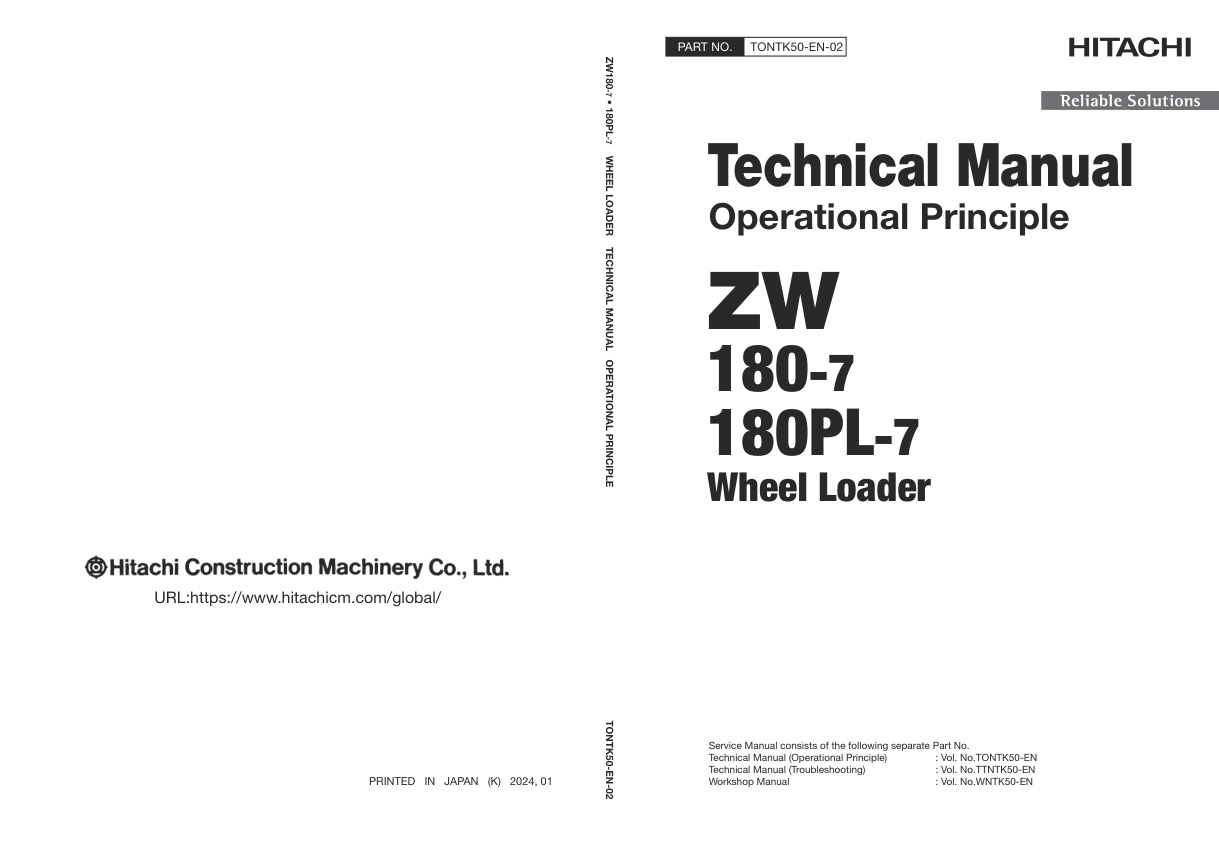 Hitachi Construction Machinery Co., Ltd.

URL:https://www.hitachicm.com/global/

PRINTED IN JAPAN (K) 2024, 01

ZW180-7 • 180PL-7 WHEEL LOADER TECHNICAL MANUAL OPERATIONAL PRINCIPLE

TONTK50-EN-02

PART NO. TONTK50-EN-02

HITACHI

Reliable Solutions

Technical Manual
Operational Principle

ZW
180-7
180PL-7
Wheel Loader

Service Manual consists of the following separate Part No.
Technical Manual (Operational Principle) : Vol. No.TONTK50-EN
Technical Manual (Troubleshooting) : Vol. No.TTNTK50-EN
Workshop Manual : Vol. No.WNTK50-EN